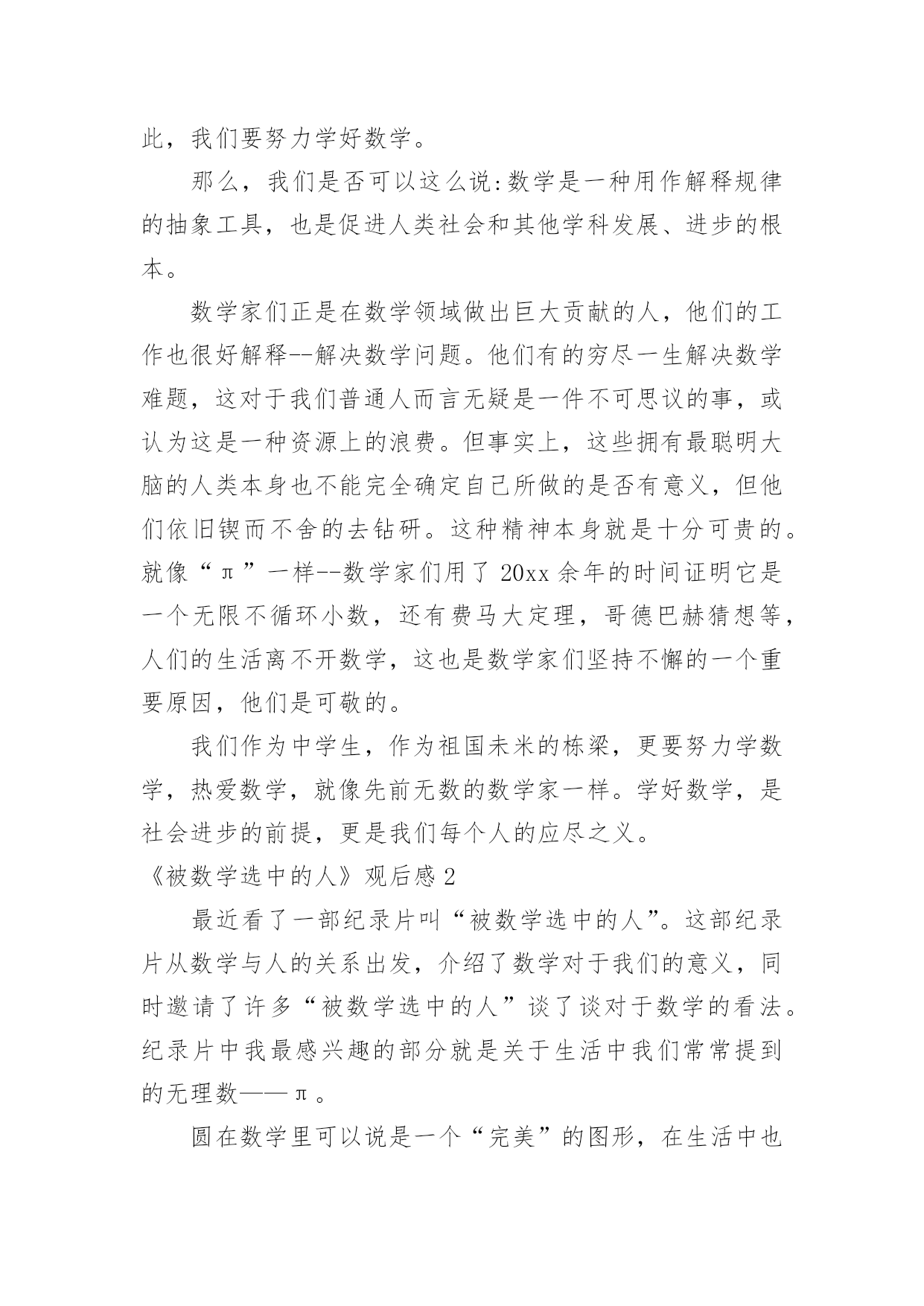 此，我们要努力学好数学。

那么，我们是否可以这么说:数学是一种用作解释规律的抽象工具，也是促进人类社会和其他学科发展、进步的根本。

数学家们正是在数学领域做出巨大贡献的人，他们的工作也很好解释--解决数学问题。他们有的穷尽一生解决数学难题，这对于我们普通人而言无疑是一件不可思议的事，或认为这是一种资源上的浪费。但事实上，这些拥有最聪明大脑的人类本身也不能完全确定自己所做的是否有意义，但他们依旧锲而不舍的去钻研。这种精神本身就是十分可贵的。就像“π”一样--数学家们用了 20xx 余年的时间证明它是一个无限不循环小数，还有费马大定理，哥德巴赫猜想等，人们的生活离不开数学，这也是数学家们坚持不懈的一个重要原因，他们是可敬的。

我们作为中学生，作为祖国未米的栋梁，更要努力学数学，热爱数学，就像先前无数的数学家一样。学好数学，是社会进步的前提，更是我们每个人的应尽之义。

《被数学选中的人》观后感 2

最近看了一部纪录片叫“被数学选中的人”。这部纪录片从数学与人的关系出发，介绍了数学对于我们的意义，同时邀请了许多“被数学选中的人”谈了谈对于数学的看法。纪录片中我最感兴趣的部分就是关于生活中我们常常提到的无理数——π。

圆在数学里可以说是一个“完美”的图形，在生活中也